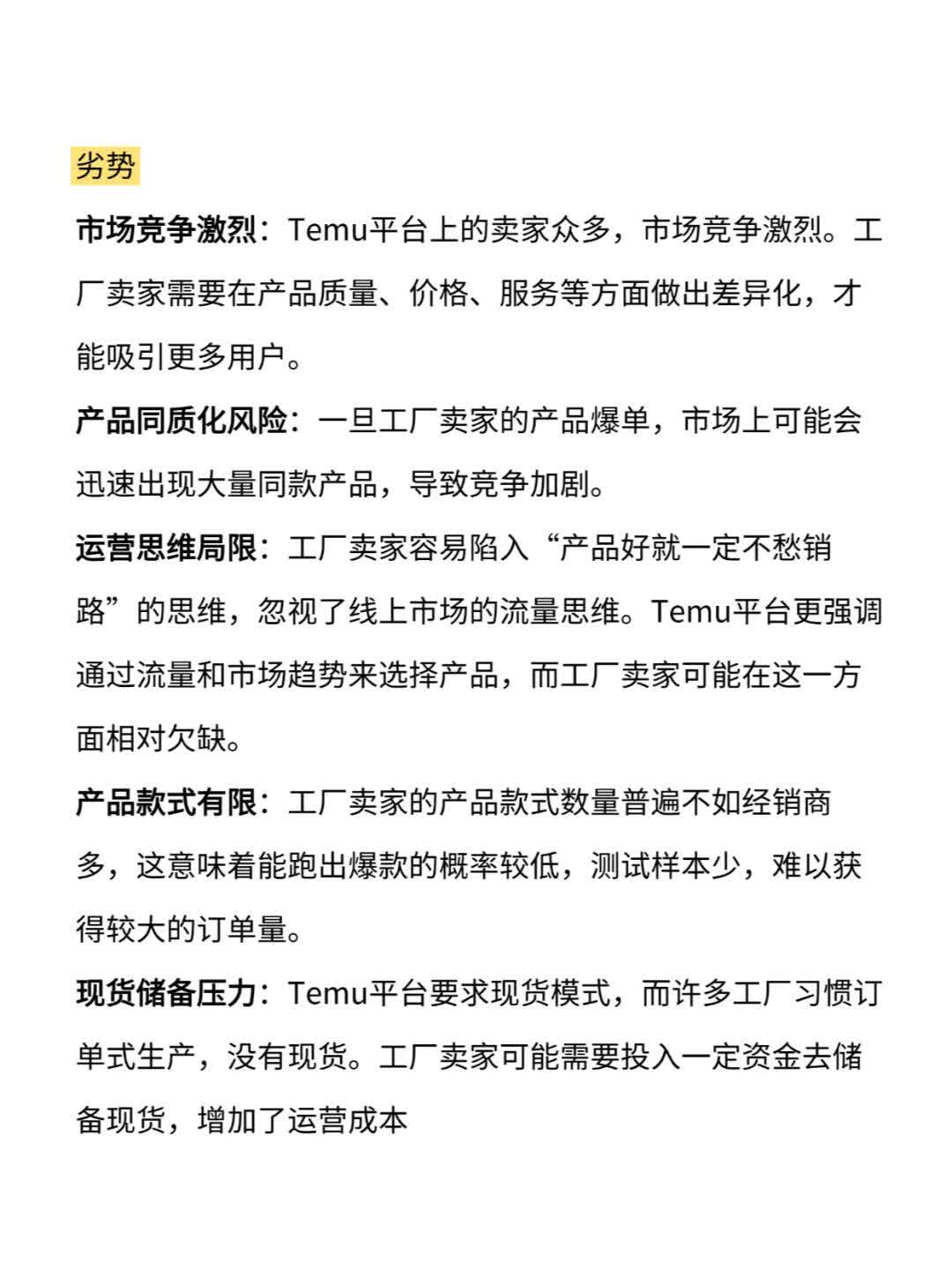 劣势

市场竞争激烈：Temu平台上的卖家众多，市场竞争激烈。工厂卖家需要在产品质量、价格、服务等方面做出差异化，才能吸引更多用户。

产品同质化风险：一旦工厂卖家的产品爆单，市场上可能会迅速出现大量同款产品，导致竞争加剧。

运营思维局限：工厂卖家容易陷入“产品好就一定不愁销路”的思维，忽视了线上市场的流量思维。Temu平台更强调通过流量和市场趋势来选择产品，而工厂卖家可能在这一方面相对欠缺。

产品款式有限：工厂卖家的产品款式数量普遍不如经销商多，这意味着能跑出爆款的概率较低，测试样本少，难以获得较大的订单量。

现货储备压力：Temu平台要求现货模式，而许多工厂习惯订单式生产，没有现货。工厂卖家可能需要投入一定资金去储备现货，增加了运营成本